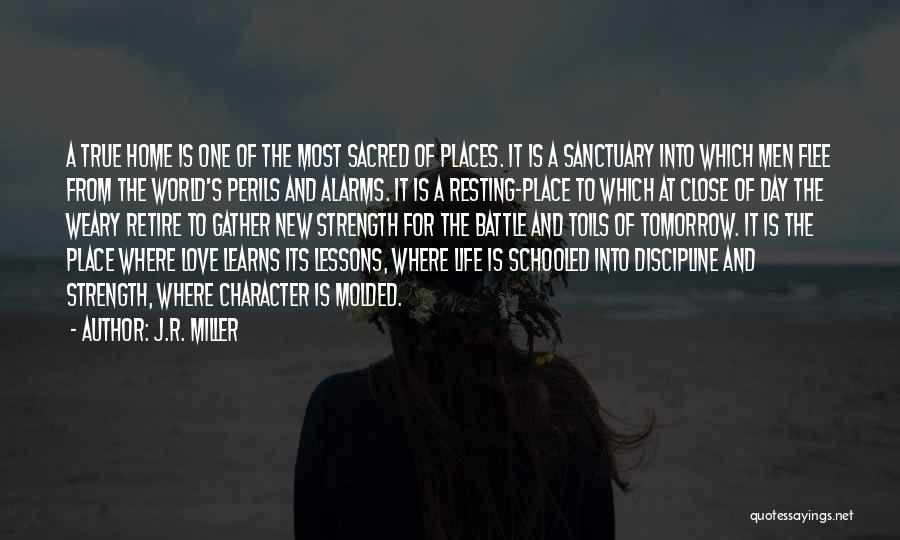 A TRUE HOME IS ONE OF THE MOST SACRED OF PLACES. IT IS A SANCTUARY INTO WHICH MEN FLEE FROM THE WORLD'S PERILS AND ALARMS. IT IS A RESTING-PLACE TO WHICH AT CLOSE OF DAY THE WEARY RETIRE TO GATHER NEW STRENGTH FOR THE BATTLE AND TOILS OF TOMORROW. IT IS THE PLACE WHERE LOVE LEARNS ITS LESSONS, WHERE LIFE IS SCHOOLED INTO DISCIPLINE AND STRENGTH, WHERE CHARACTER IS MOLDED.

- AUTHOR: J.R. MILLER

quotessayings.net